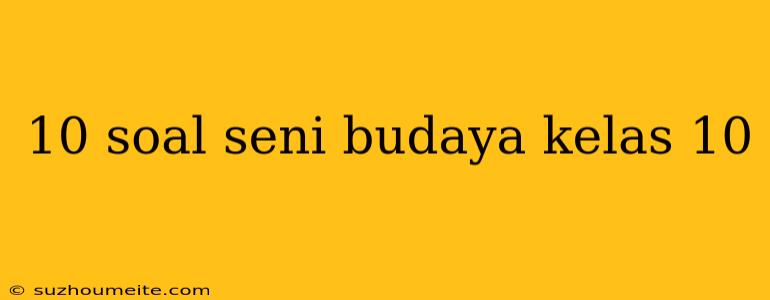 10 soal seni budaya kelas 10

© suzhoumeite.com